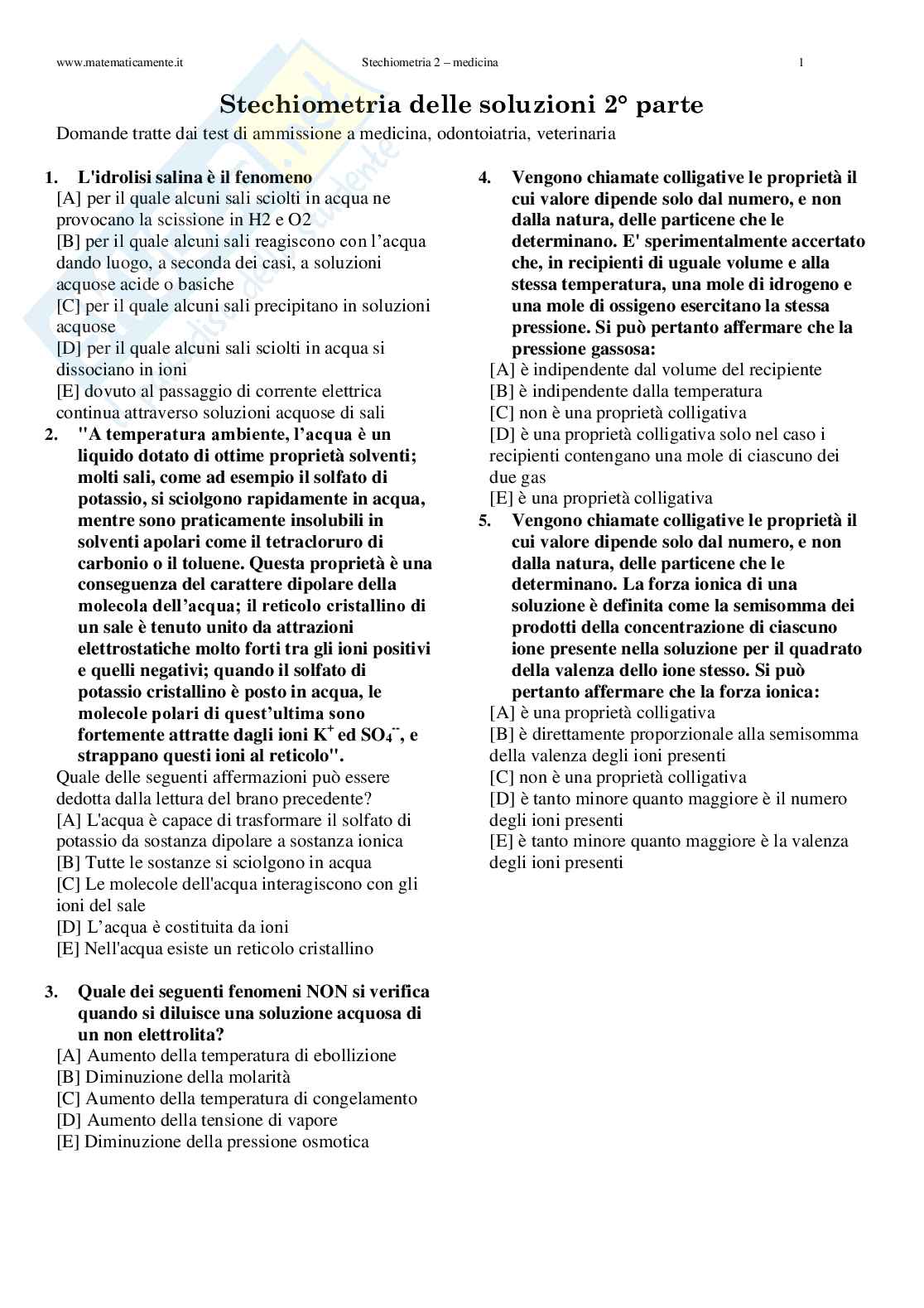 www.matematicamente.it Stechiometria 2 – medicina 1

Stechiometria delle soluzioni 2° parte

Domande tratte dai test di ammissione a medicina, odontoiatria, veterinaria

1. L'idrolisi salina è il fenomeno
[A] per il quale alcuni sali sciolti in acqua ne provocano la scissione in H2 e O2
[B] per il quale alcuni sali reagiscono con l'acqua dando luogo, a seconda dei casi, a soluzioni acquose acide o basiche
[C] per il quale alcuni sali precipitano in soluzioni acquose
[D] per il quale alcuni sali sciolti in acqua si dissociano in ioni
[E] dovuto al passaggio di corrente elettrica continua attraverso soluzioni acquose di sali

2. "A temperatura ambiente, l'acqua è un liquido dotato di ottime proprietà solventi; molti sali, come ad esempio il solfato di potassio, si sciolgono rapidamente in acqua, mentre sono praticamente insolubili in solventi apolari come il tetracloruro di carbonio o il toluene. Questa proprietà è una conseguenza del carattere dipolare della molecola dell'acqua; il reticolo cristallino di un sale è tenuto unito da attrazioni elettrostatiche molto forti tra gli ioni positivi e quelli negativi; quando il solfato di potassio cristallino è posto in acqua, le molecole polari di quest'ultima sono fortemente attratte dagli ioni $K^+$ ed $SO_4^{--}$, e strappano questi ioni al reticolo".
Quale delle seguenti affermazioni può essere dedotta dalla lettura del brano precedente?
[A] L'acqua è capace di trasformare il solfato di potassio da sostanza dipolare a sostanza ionica
[B] Tutte le sostanze si sciolgono in acqua
[C] Le molecole dell'acqua interagiscono con gli ioni del sale
[D] L'acqua è costituita da ioni
[E] Nell'acqua esiste un reticolo cristallino

3. Quale dei seguenti fenomeni NON si verifica quando si diluisce una soluzione acquosa di un non elettrolita?
[A] Aumento della temperatura di ebollizione
[B] Diminuzione della molarità
[C] Aumento della temperatura di congelamento
[D] Aumento della tensione di vapore
[E] Diminuzione della pressione osmotica

4. Vengono chiamate colligative le proprietà il cui valore dipende solo dal numero, e non dalla natura, delle particene che le determinano. E' sperimentalmente accertato che, in recipienti di uguale volume e alla stessa temperatura, una mole di idrogeno e una mole di ossigeno esercitano la stessa pressione. Si può pertanto affermare che la pressione gassosa:
[A] è indipendente dal volume del recipiente
[B] è indipendente dalla temperatura
[C] non è una proprietà colligativa
[D] è una proprietà colligativa solo nel caso i recipienti contengano una mole di ciascuno dei due gas
[E] è una proprietà colligativa

5. Vengono chiamate colligative le proprietà il cui valore dipende solo dal numero, e non dalla natura, delle particene che le determinano. La forza ionica di una soluzione è definita come la semisomma dei prodotti della concentrazione di ciascuno ione presente nella soluzione per il quadrato della valenza dello ione stesso. Si può pertanto affermare che la forza ionica:
[A] è una proprietà colligativa
[B] è direttamente proporzionale alla semisomma della valenza degli ioni presenti
[C] non è una proprietà colligativa
[D] è tanto minore quanto maggiore è il numero degli ioni presenti
[E] è tanto minore quanto maggiore è la valenza degli ioni presenti